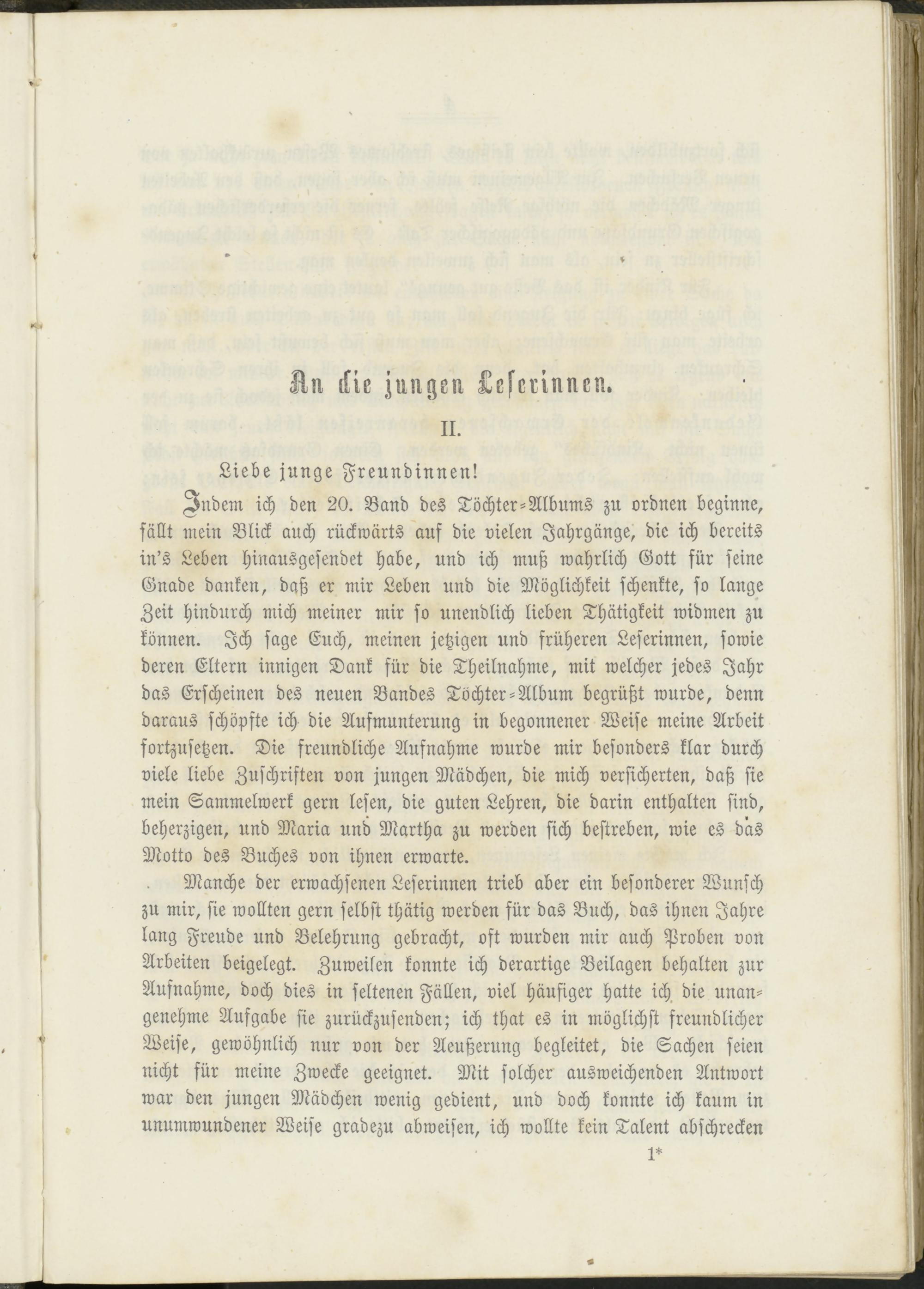 An die jungen Leserinnen.

II.

Liebe junge Freundinnen!

Indem ich den 20. Band des Töchter-Albums zu ordnen beginne, fällt mein Blick auch rückwärts auf die vielen Jahrgänge, die ich bereits in's Leben hinausgesendet habe, und ich muß wahrlich Gott für seine Gnade danken, daß er mir Leben und die Möglichkeit schenkte, so lange Zeit hindurch mich meiner mir so unendlich lieben Thätigkeit widmen zu können. Ich sage Euch, meinen jetzigen und früheren Leserinnen, sowie deren Eltern innigen Dank für die Theilnahme, mit welcher jedes Jahr das Erscheinen des neuen Bandes Töchter-Album begrüßt wurde, denn daraus schöpfte ich die Aufmunterung in begonnener Weise meine Arbeit fortzusetzen. Die freundliche Aufnahme wurde mir besonders klar durch viele liebe Zuschriften von jungen Mädchen, die mich versicherten, daß sie mein Sammelwerk gern lesen, die guten Lehren, die darin enthalten sind, beherzigen, und Maria und Martha zu werden sich bestreben, wie es das Motto des Buches von ihnen erwarte.

Manche der erwachsenen Leserinnen trieb aber ein besonderer Wunsch zu mir, sie wollten gern selbst thätig werden für das Buch, das ihnen Jahre lang Freude und Belehrung gebracht, oft wurden mir auch Proben von Arbeiten beigelegt. Zuweilen konnte ich derartige Beilagen behalten zur Aufnahme, doch dies in seltenen Fällen, viel häufiger hatte ich die unangenehme Aufgabe sie zurückzusenden; ich that es in möglichst freundlicher Weise, gewöhnlich nur von der Aeußerung begleitet, die Sachen seien nicht für meine Zwecke geeignet. Mit solcher ausweichenden Antwort war den jungen Mädchen wenig gedient, und doch konnte ich kaum in unumwundener Weise gradezu abweisen, ich wollte kein Talent abschrecken

1*